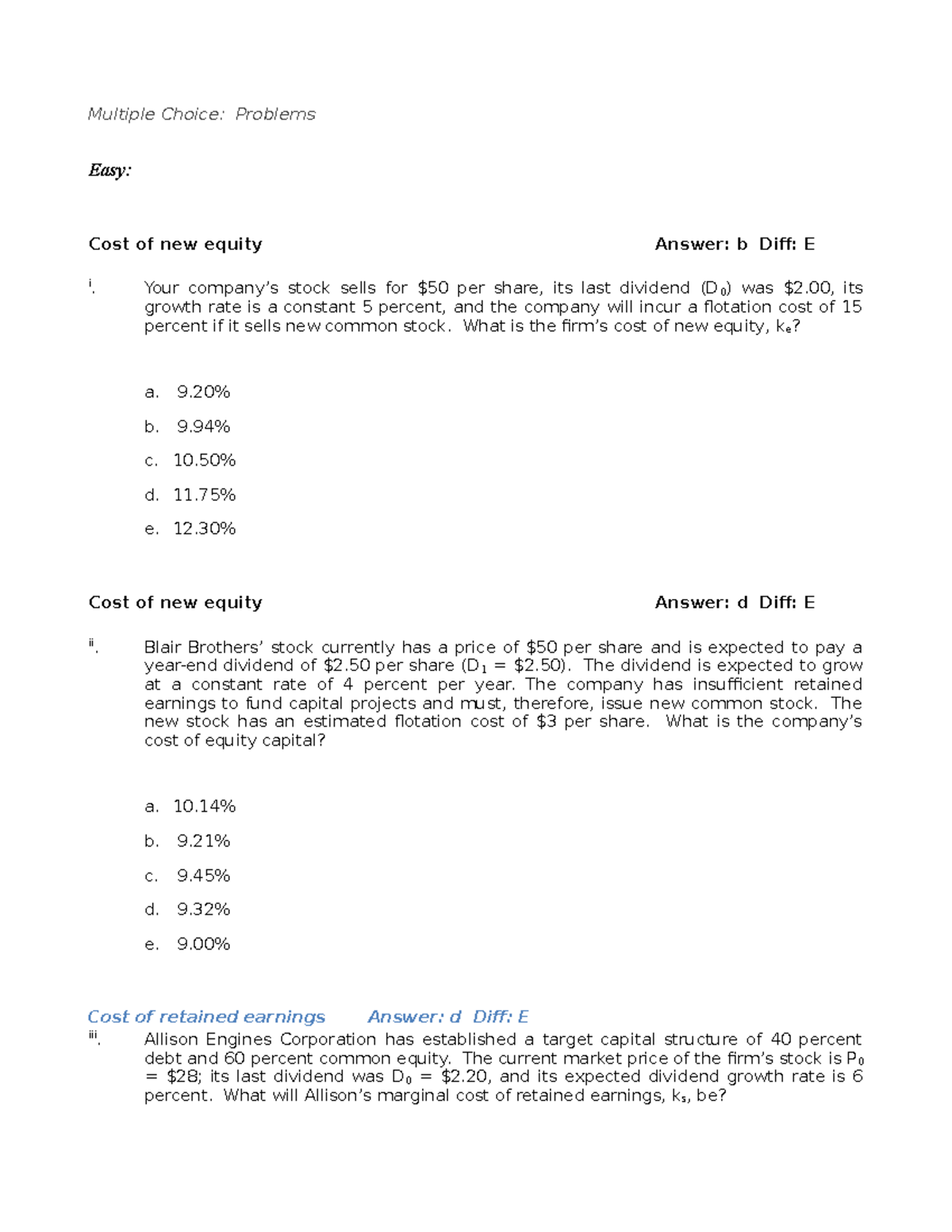 Multiple Choice: Problems

Easy:

Cost of new equity Answer: b Diff: E

$^{i}$. Your company's stock sells for $50 per share, its last dividend ($D_0$) was $2.00, its growth rate is a constant 5 percent, and the company will incur a flotation cost of 15 percent if it sells new common stock. What is the firm's cost of new equity, $k_e$?

a. 9.20%

b. 9.94%

c. 10.50%

d. 11.75%

e. 12.30%

Cost of new equity Answer: d Diff: E

$^{ii}$. Blair Brothers' stock currently has a price of $50 per share and is expected to pay a year-end dividend of $2.50 per share ($D_1$ = $2.50). The dividend is expected to grow at a constant rate of 4 percent per year. The company has insufficient retained earnings to fund capital projects and must, therefore, issue new common stock. The new stock has an estimated flotation cost of $3 per share. What is the company's cost of equity capital?

a. 10.14%

b. 9.21%

c. 9.45%

d. 9.32%

e. 9.00%

Cost of retained earnings Answer: d Diff: E

$^{iii}$. Allison Engines Corporation has established a target capital structure of 40 percent debt and 60 percent common equity. The current market price of the firm's stock is $P_0$ = $28; its last dividend was $D_0$ = $2.20, and its expected dividend growth rate is 6 percent. What will Allison's marginal cost of retained earnings, $k_s$, be?